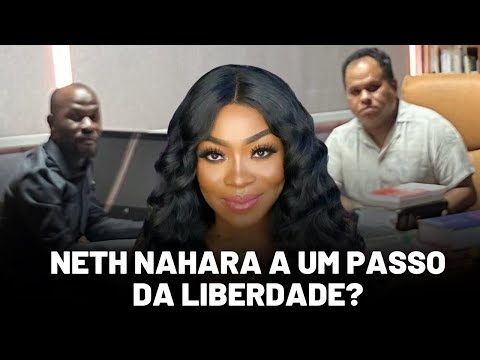 NETH NAHARA A UM PASSO DA LIBERDADE?